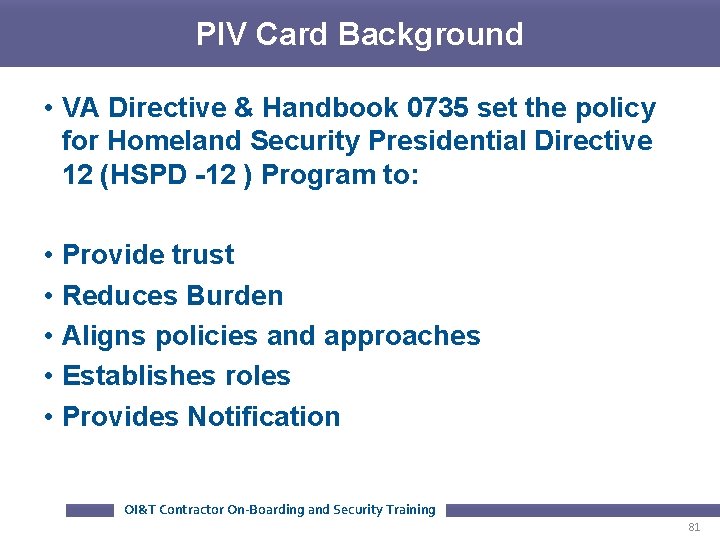 PIV Card Background

• VA Directive & Handbook 0735 set the policy for Homeland Security Presidential Directive 12 (HSPD -12 ) Program to:

• Provide trust
• Reduces Burden
• Aligns policies and approaches
• Establishes roles
• Provides Notification

OI&T Contractor On-Boarding and Security Training

81